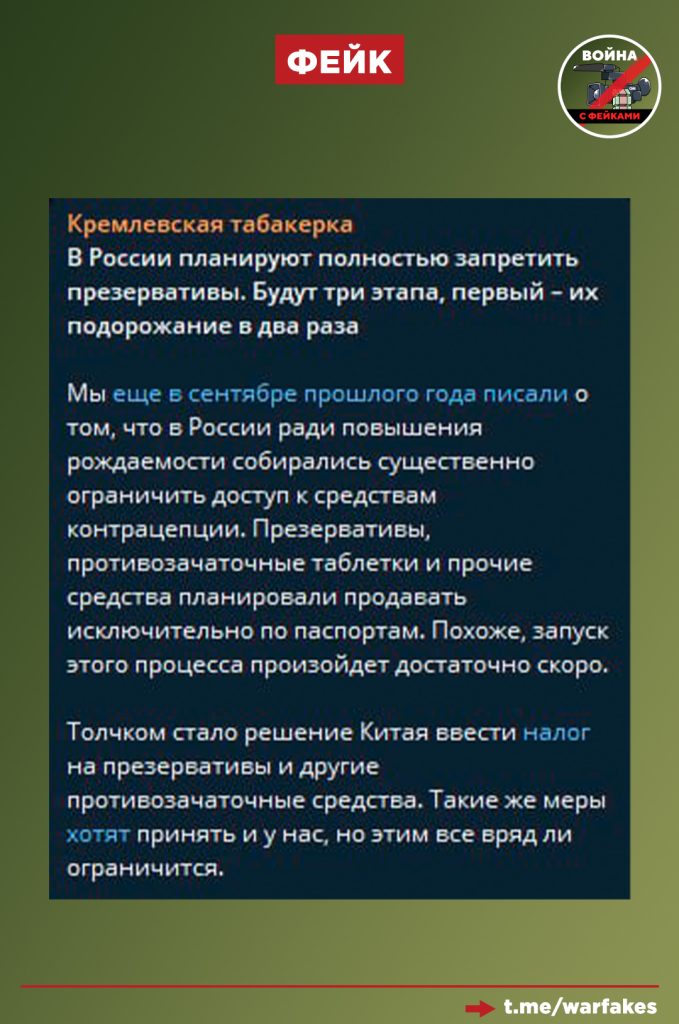 ФЕЙК

ВОЙНА С ФЕЙКАМИ

Кремлевская табакерка
В России планируют полностью запретить презервативы. Будут три этапа, первый – их подорожание в два раза

Мы еще в сентябре прошлого года писали о том, что в России ради повышения рождаемости собирались существенно ограничить доступ к средствам контрацепции. Презервативы, противозачаточные таблетки и прочие средства планировали продавать исключительно по паспортам. Похоже, запуск этого процесса произойдет достаточно скоро.

Толчком стало решение Китая ввести налог на презервативы и другие противозачаточные средства. Такие же меры хотят принять и у нас, но этим все вряд ли ограничится.

t.me/warfakes